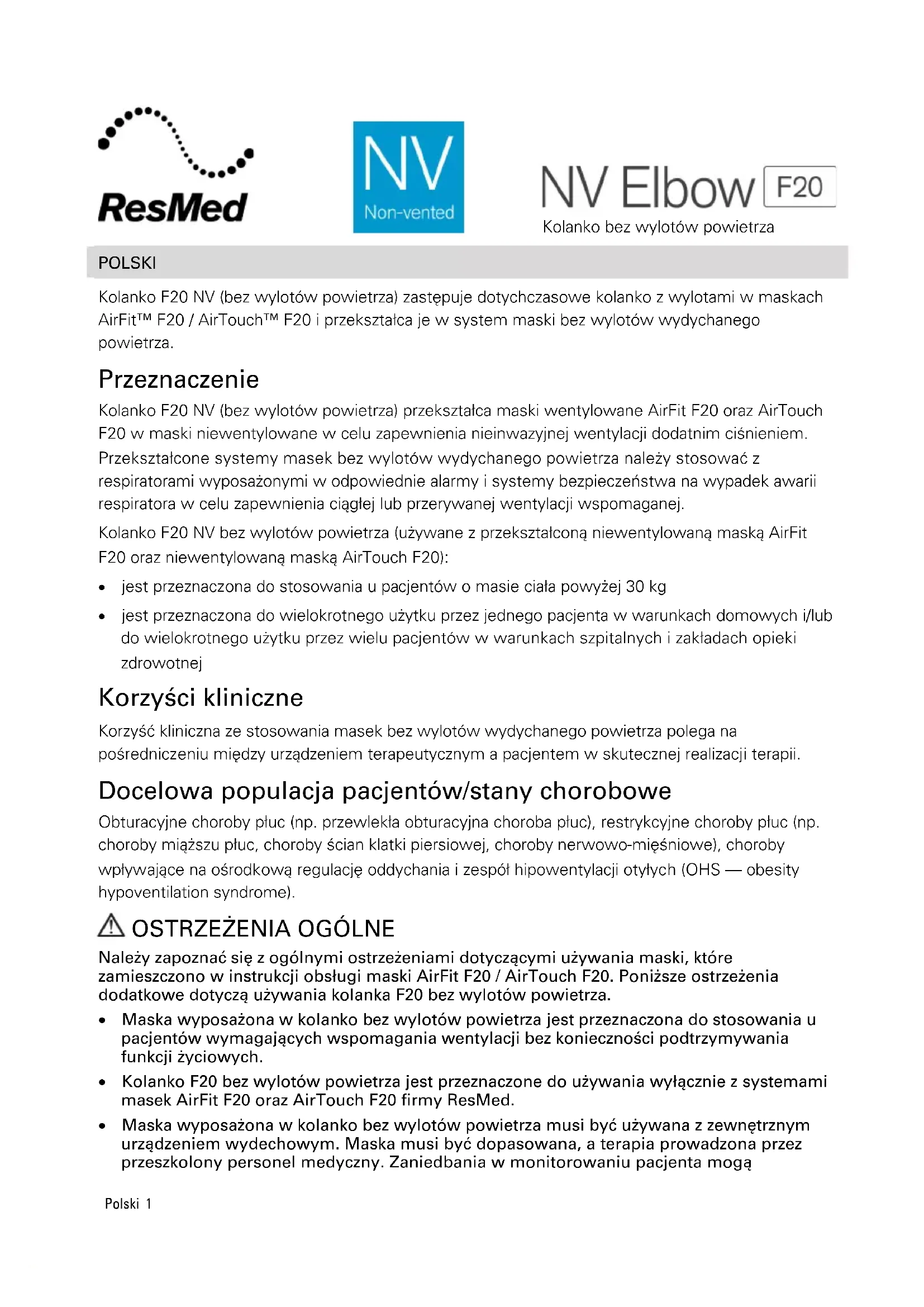 ResMed

NV
Non-vented

NV Elbow F20
Kolanko bez wylotów powietrza

POLSKI

Kolanko F20 NV (bez wylotów powietrza) zastępuje dotychczasowe kolanko z wylotami w maskach AirFit™ F20 / AirTouch™ F20 i przekształca je w system maski bez wylotów wydychanego powietrza.

Przeznaczenie

Kolanko F20 NV (bez wylotów powietrza) przekształca maski wentylowane AirFit F20 oraz AirTouch F20 w maski niewentylowane w celu zapewnienia nieinwazyjnej wentylacji dodatnim ciśnieniem.

Przekształcone systemy masek bez wylotów wydychanego powietrza należy stosować z respiratorami wyposażonymi w odpowiednie alarmy i systemy bezpieczeństwa na wypadek awarii respiratora w celu zapewnienia ciągłej lub przerywanej wentylacji wspomaganej.

Kolanko F20 NV bez wylotów powietrza (używane z przekształconą niewentylowaną maską AirFit F20 oraz niewentylowaną maską AirTouch F20):

• jest przeznaczona do stosowania u pacjentów o masie ciała powyżej 30 kg
• jest przeznaczona do wielokrotnego użytku przez jednego pacjenta w warunkach domowych i/lub do wielokrotnego użytku przez wielu pacjentów w warunkach szpitalnych i zakładach opieki zdrowotnej

Korzyści kliniczne

Korzyść kliniczna ze stosowania masek bez wylotów wydychanego powietrza polega na pośredniczeniu między urządzeniem terapeutycznym a pacjentem w skutecznej realizacji terapii.

Docelowa populacja pacjentów/stany chorobowe

Obturacyjne choroby płuc (np. przewlekła obturacyjna choroba płuc), restrykcyjne choroby płuc (np. choroby miąższu płuc, choroby ścian klatki piersiowej, choroby nerwowo-mięśniowe), choroby wpływające na ośrodkową regulację oddychania i zespół hipowentylacji otyłych (OHS — obesity hypoventilation syndrome).

OSTRZEŻENIA OGÓLNE

Należy zapoznać się z ogólnymi ostrzeżeniami dotyczącymi używania maski, które zamieszczono w instrukcji obsługi maski AirFit F20 / AirTouch F20. Poniższe ostrzeżenia dodatkowe dotyczą używania kolanka F20 bez wylotów powietrza.

• Maska wyposażona w kolanko bez wylotów powietrza jest przeznaczona do stosowania u pacjentów wymagających wspomagania wentylacji bez konieczności podtrzymywania funkcji życiowych.
• Kolanko F20 bez wylotów powietrza jest przeznaczone do używania wyłącznie z systemami masek AirFit F20 oraz AirTouch F20 firmy ResMed.
• Maska wyposażona w kolanko bez wylotów powietrza musi być używana z zewnętrznym urządzeniem wydechowym. Maska musi być dopasowana, a terapia prowadzona przez przeszkolony personel medyczny. Zaniedbania w monitorowaniu pacjenta mogą

Polski 1